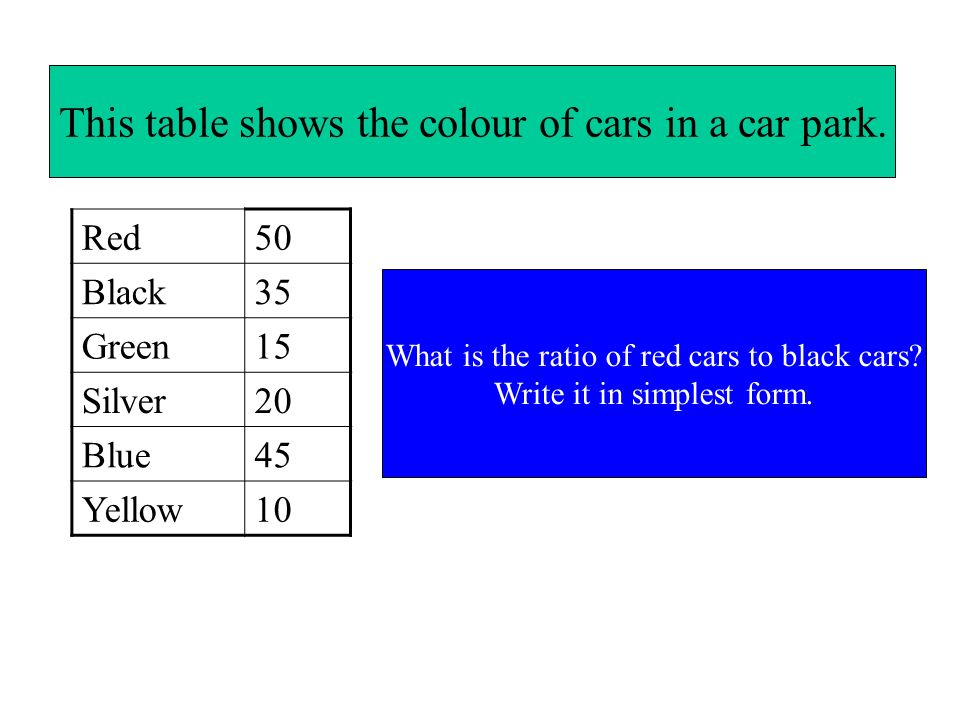 This table shows the colour of cars in a car park.

| Red | 50 |
|---|---|
| Black | 35 |
| Green | 15 |
| Silver | 20 |
| Blue | 45 |
| Yellow | 10 |

What is the ratio of red cars to black cars? Write it in simplest form.